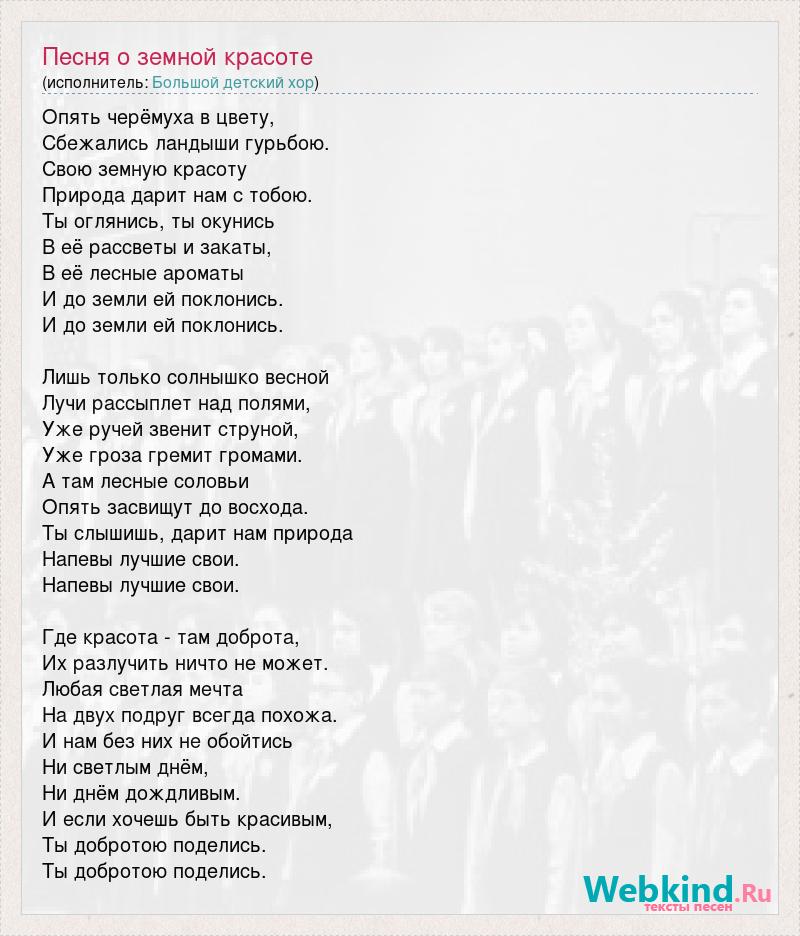 Песня о земной красоте
(исполнитель: Большой детский хор)

Опять черёмуха в цвету,
Сбежались ландыши гурьбою.
Свою земную красоту
Природа дарит нам с тобою.
Ты оглянись, ты окунись
В её рассветы и закаты,
В её лесные ароматы
И до земли ей поклонись.
И до земли ей поклонись.

Лишь только солнышко весной
Лучи рассыплет над полями,
Уже ручей звенит струной,
Уже гроза гремит громами.
А там лесные соловьи
Опять засвищут до восхода.
Ты слышишь, дарит нам природа
Напевы лучшие свои.
Напевы лучшие свои.

Где красота - там доброта,
Их разлучить ничто не может.
Любая светлая мечта
На двух подруг всегда похожа.
И нам без них не обойтись
Ни светлым днём,
Ни днём дождливым.
И если хочешь быть красивым,
Ты добротою поделись.
Ты добротою поделись.

Webkind.Ru
тексты песен